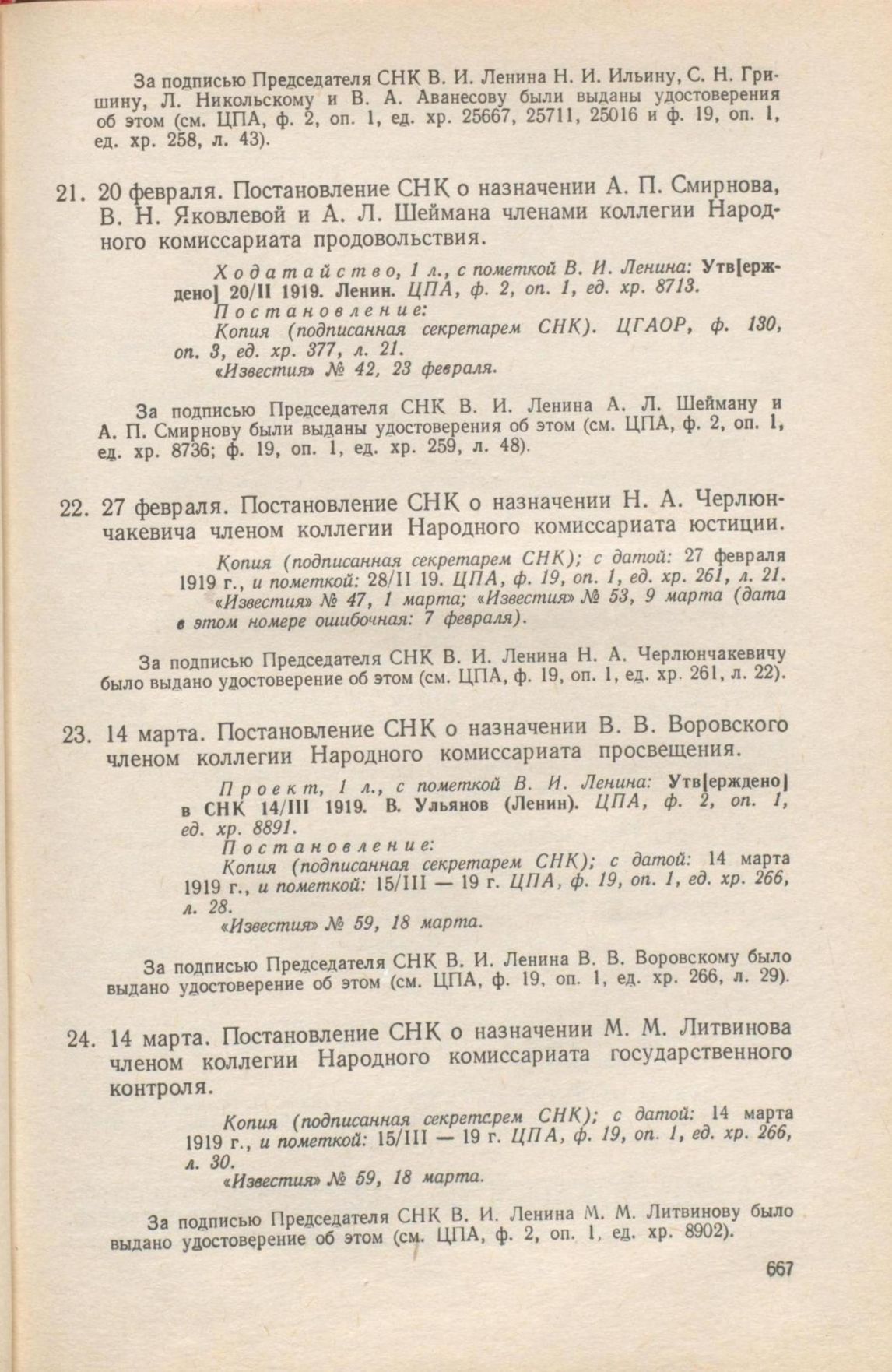 За подписью Председателя СНК В. И. Ленина Н. И. Ильину, С. Н. Гришину, Л. Никольскому и В. А. Аванесову были выданы удостоверения об этом (см. ЦПА, ф. 2, оп. 1, ед. хр. 25667, 25711, 25016 и ф. 19, оп. 1, ед. хр. 258, л. 43).

21. 20 февраля. Постановление СНК о назначении А. П. Смирнова, В. Н. Яковлевой и А. Л. Шеймана членами коллегии Народного комиссариата продовольствия.

Ходатайство, 1 л., с пометкой В. И. Ленина: Утв[ерждено] 20/II 1919. Ленин. ЦПА, ф. 2, оп. 1, ед. хр. 8713.
Постановление:
Копия (подписанная секретарем СНК). ЦГАОР, ф. 130, оп. 3, ед. хр. 377, л. 21.
«Известия» № 42, 23 февраля.

За подписью Председателя СНК В. И. Ленина А. Л. Шейману и А. П. Смирнову были выданы удостоверения об этом (см. ЦПА, ф. 2, оп. 1, ед. хр. 8736; ф. 19, оп. 1, ед. хр. 259, л. 48).

22. 27 февраля. Постановление СНК о назначении Н. А. Черлюнчакевича членом коллегии Народного комиссариата юстиции.

Копия (подписанная секретарем СНК); с датой: 27 февраля 1919 г., и пометкой: 28/II 19. ЦПА, ф. 19, оп. 1, ед. хр. 261, л. 21.
«Известия» № 47, 1 марта; «Известия» № 53, 9 марта (дата в этом номере ошибочная: 7 февраля).

За подписью Председателя СНК В. И. Ленина Н. А. Черлюнчакевичу было выдано удостоверение об этом (см. ЦПА, ф. 19, оп. 1, ед. хр. 261, л. 22).

23. 14 марта. Постановление СНК о назначении В. В. Воровского членом коллегии Народного комиссариата просвещения.

Проект, 1 л., с пометкой В. И. Ленина: Утв[ерждено] в СНК 14/III 1919. В. Ульянов (Ленин). ЦПА, ф. 2, оп. 1, ед. хр. 8891.
Постановление:
Копия (подписанная секретарем СНК); с датой: 14 марта 1919 г., и пометкой: 15/III — 19 г. ЦПА, ф. 19, оп. 1, ед. хр. 266, л. 28.
«Известия» № 59, 18 марта.

За подписью Председателя СНК В. И. Ленина В. В. Воровскому было выдано удостоверение об этом (см. ЦПА, ф. 19, оп. 1, ед. хр. 266, л. 29).

24. 14 марта. Постановление СНК о назначении М. М. Литвинова членом коллегии Народного комиссариата государственного контроля.

Копия (подписанная секретарем СНК); с датой: 14 марта 1919 г., и пометкой: 15/III — 19 г. ЦПА, ф. 19, оп. 1, ед. хр. 266, л. 30.
«Известия» № 59, 18 марта.

За подписью Председателя СНК В. И. Ленина М. М. Литвинову было выдано удостоверение об этом (см. ЦПА, ф. 2, оп. 1, ед. хр. 8902).

667